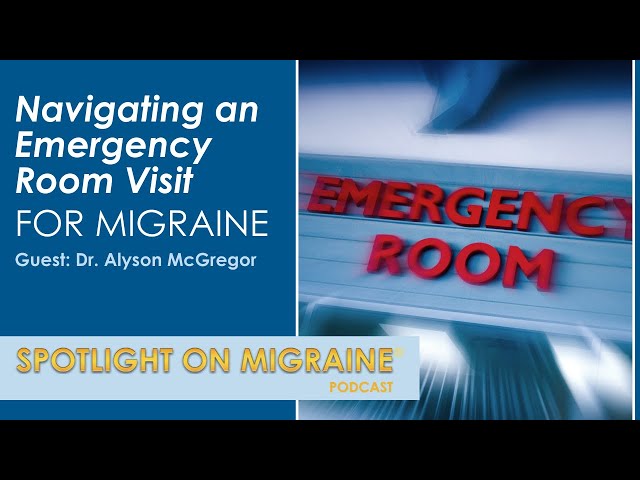 Navigating an Emergency Room Visit
FOR MIGRAINE
Guest: Dr. Alyson McGregor

EMERGENCY
ROOM

SPOTLIGHT ON MIGRAINE®
PODCAST